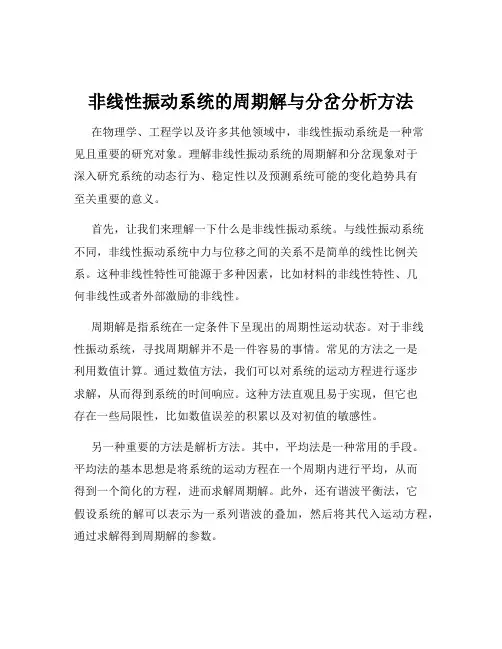 非线性振动系统的周期解与分岔分析方法

在物理学、工程学以及许多其他领域中，非线性振动系统是一种常见且重要的研究对象。理解非线性振动系统的周期解和分岔现象对于深入研究系统的动态行为、稳定性以及预测系统可能的变化趋势具有至关重要的意义。

首先，让我们来理解一下什么是非线性振动系统。与线性振动系统不同，非线性振动系统中力与位移之间的关系不是简单的线性比例关系。这种非线性特性可能源于多种因素，比如材料的非线性特性、几何非线性或者外部激励的非线性。

周期解是指系统在一定条件下呈现出的周期性运动状态。对于非线性振动系统，寻找周期解并不是一件容易的事情。常见的方法之一是利用数值计算。通过数值方法，我们可以对系统的运动方程进行逐步求解，从而得到系统的时间响应。这种方法直观且易于实现，但它也存在一些局限性，比如数值误差的积累以及对初值的敏感性。

另一种重要的方法是解析方法。其中，平均法是一种常用的手段。平均法的基本思想是将系统的运动方程在一个周期内进行平均，从而得到一个简化的方程，进而求解周期解。此外，还有谐波平衡法，它假设系统的解可以表示为一系列谐波的叠加，然后将其代入运动方程，通过求解得到周期解的参数。